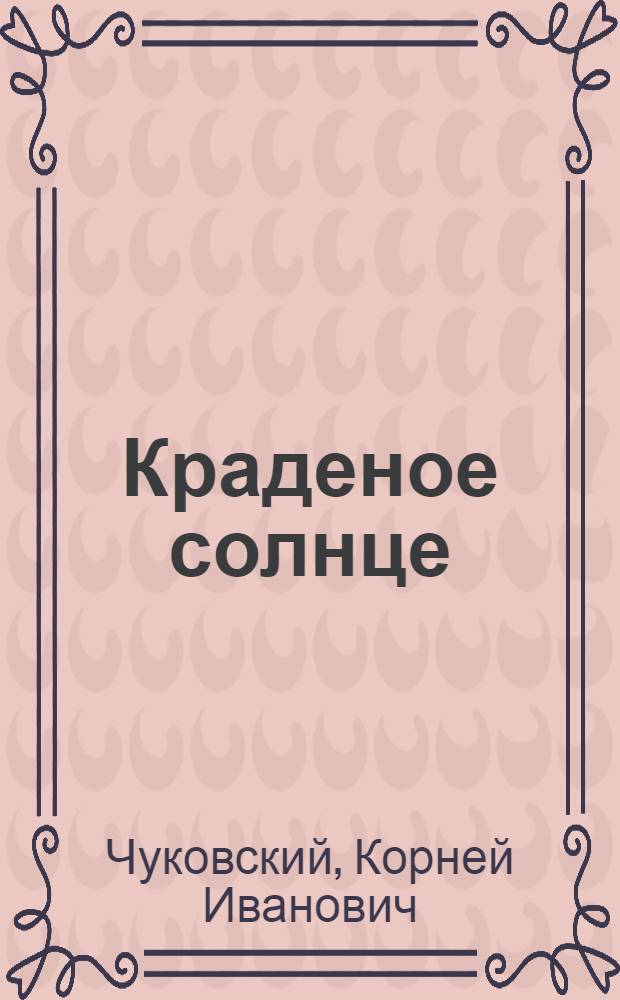 Краденое солнце

Чуковский, Корней Иванович